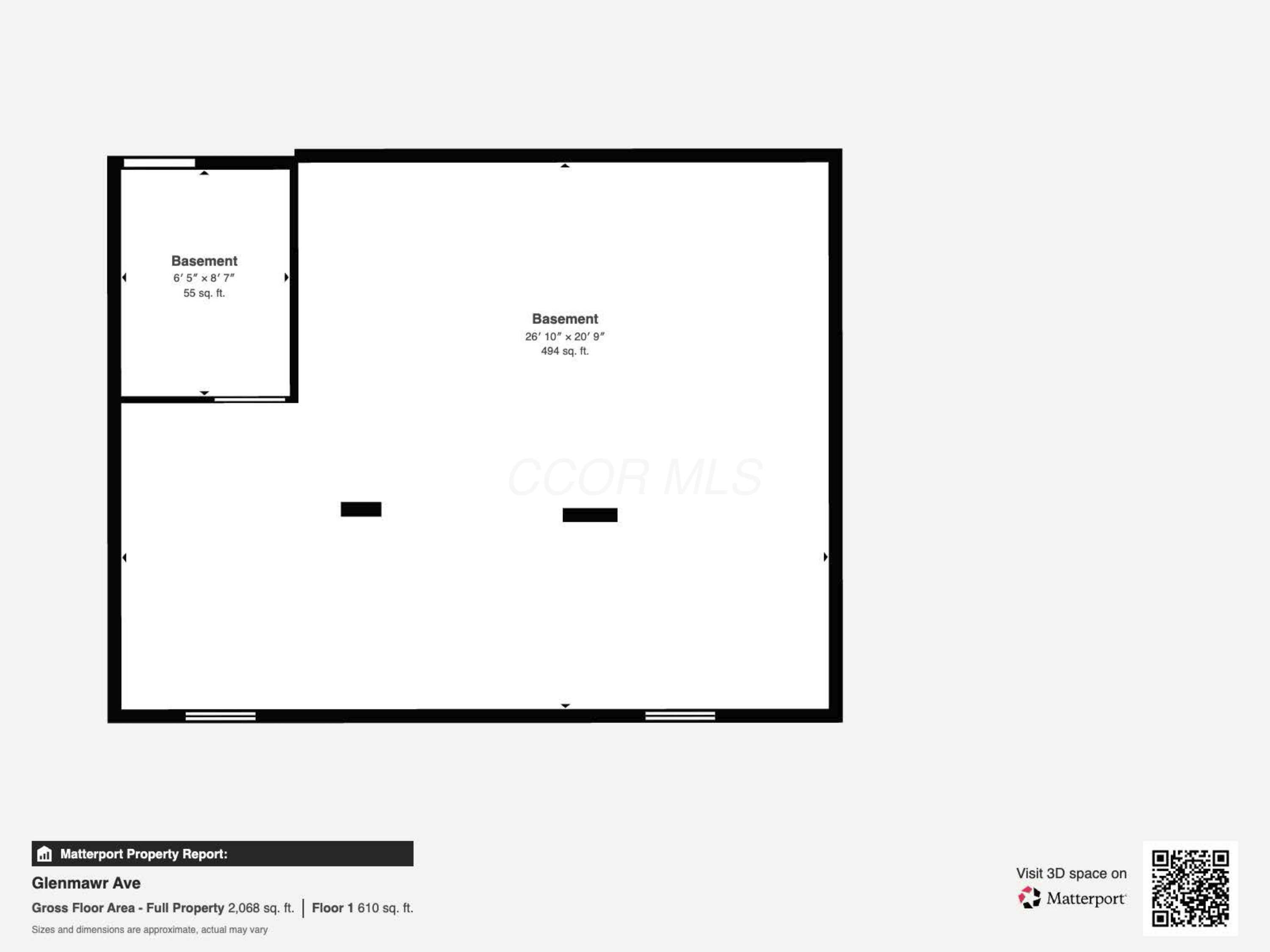 Basement
6′ 5″ × 8′ 7″
55 sq. ft.

Basement
26′ 10″ × 20′ 9″
494 sq. ft.

CCOR MLS

Matterport Property Report:

Glenmawr Ave

Gross Floor Area - Full Property 2,068 sq. ft. | Floor 1 610 sq. ft.

Sizes and dimensions are approximate, actual may vary

Visit 3D space on
Matterport